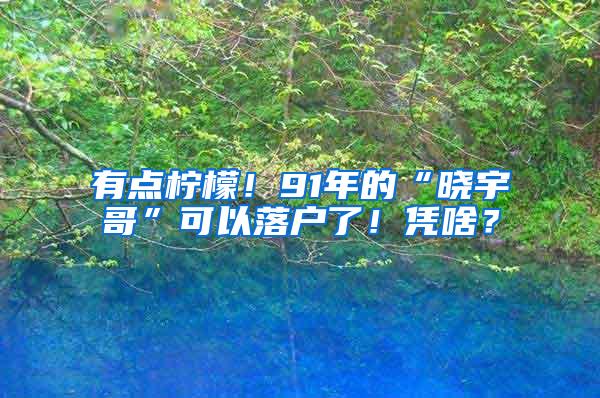 有点柠檬！91年的“晓宇哥”可以落户了！凭啥？